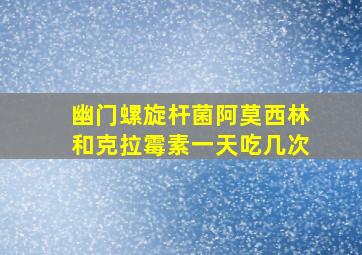 幽门螺旋杆菌阿莫西林和克拉霉素一天吃几次